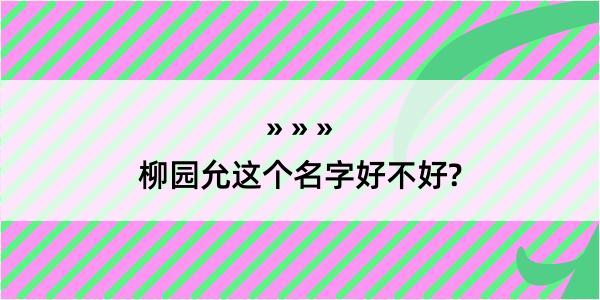 » » »

柳园允这个名字好不好?